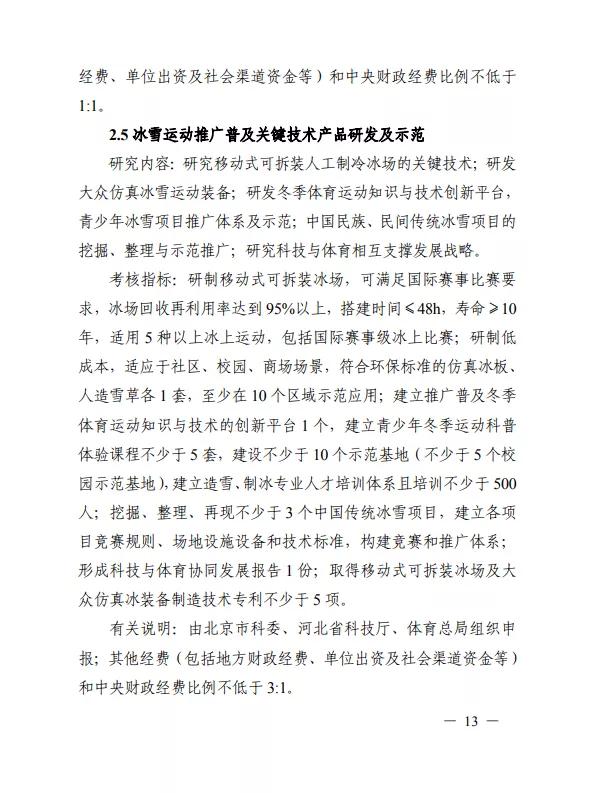 经费、单位出资及社会渠道资金等）和中央财政经费比例不低于1:1。

2.5 冰雪运动推广普及关键技术产品研发及示范

研究内容：研究移动式可拆装人工制冷冰场的关键技术；研发大众仿真冰雪运动装备；研发冬季体育运动知识与技术创新平台，青少年冰雪项目推广体系及示范；中国民族、民间传统冰雪项目的挖掘、整理与示范推广；研究科技与体育相互支撑发展战略。

考核指标：研制移动式可拆装冰场，可满足国际赛事比赛要求，冰场回收再利用率达到95%以上，搭建时间≤48h，寿命≥10年，适用5种以上冰上运动，包括国际赛事级冰上比赛；研制低成本，适应于社区、校园、商场场景，符合环保标准的仿真冰板、人造雪草各1套，至少在10个区域示范应用；建立推广普及冬季体育运动知识与技术的创新平台1个，建立青少年冬季运动科普体验课程不少于5套，建设不少于10个示范基地（不少于5个校园示范基地），建立造雪、制冰专业人才培训体系且培训不少于500人；挖掘、整理、再现不少于3个中国传统冰雪项目，建立各项目竞赛规则、场地设施设备和技术标准，构建竞赛和推广体系；形成科技与体育协同发展报告1份；取得移动式可拆装冰场及大众仿真冰装备制造技术专利不少于5项。

有关说明：由北京市科委、河北省科技厅、体育总局组织申报；其他经费（包括地方财政经费、单位出资及社会渠道资金等）和中央财政经费比例不低于3:1。

— 13 —